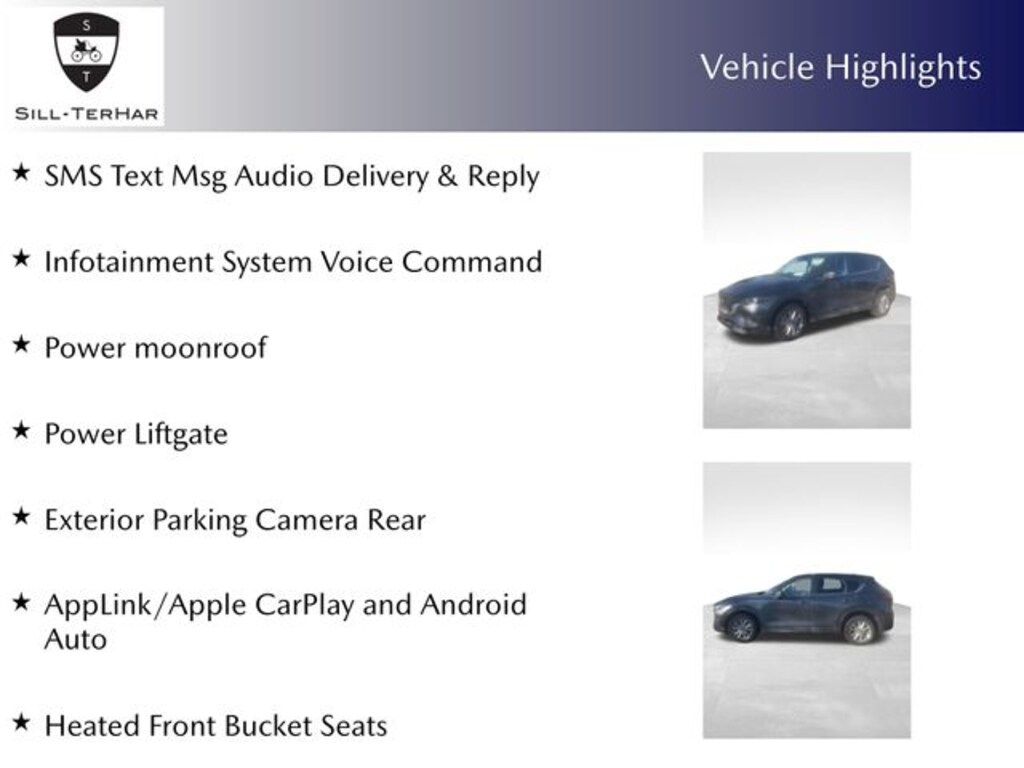 S
T
SILL-TERHAR

Vehicle Highlights

★ SMS Text Msg Audio Delivery & Reply

★ Infotainment System Voice Command

★ Power moonroof

★ Power Liftgate

★ Exterior Parking Camera Rear

★ AppLink/Apple CarPlay and Android Auto

★ Heated Front Bucket Seats